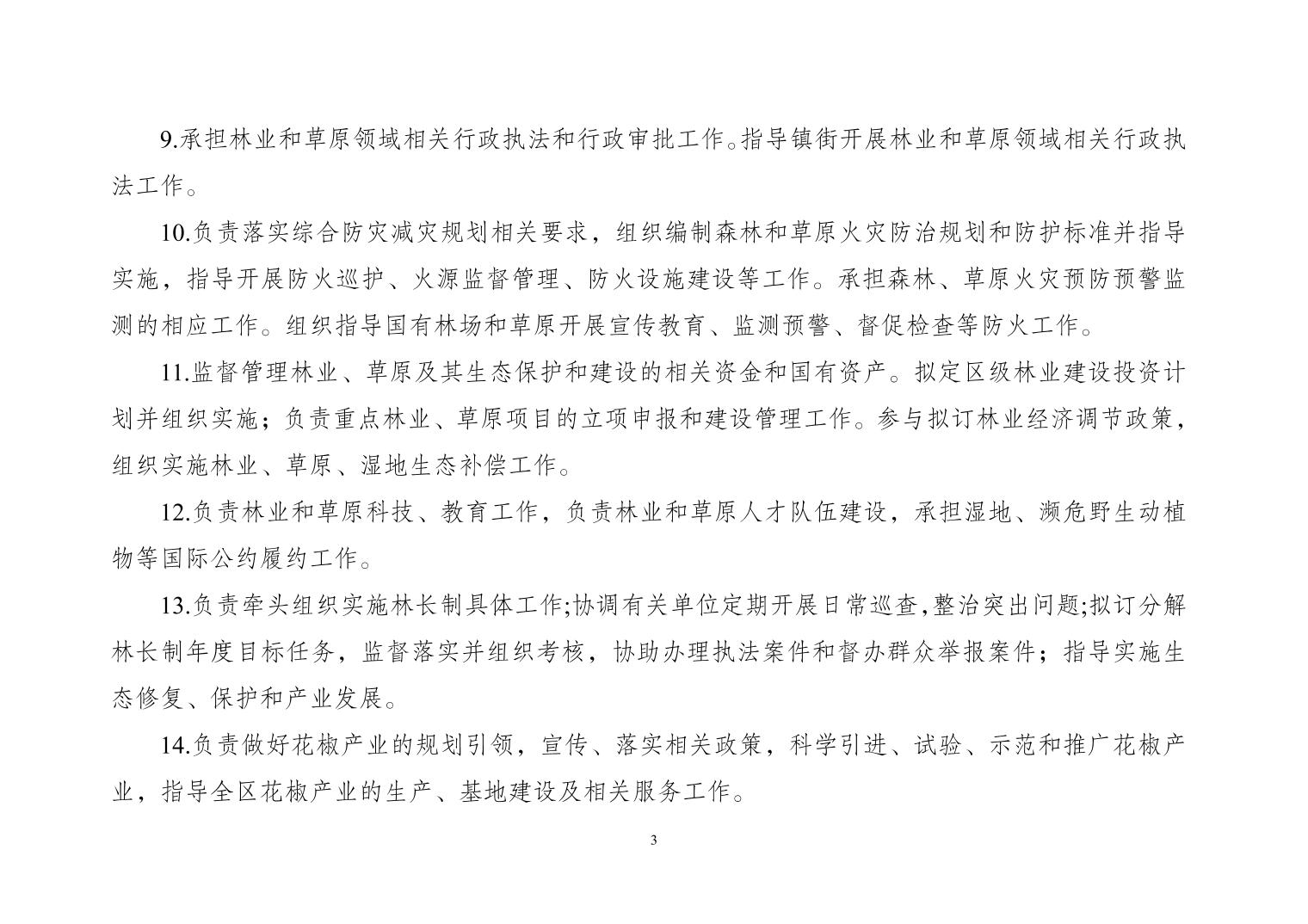 9.承担林业和草原领域相关行政执法和行政审批工作。指导镇街开展林业和草原领域相关行政执法工作。

10.负责落实综合防灾减灾规划相关要求，组织编制森林和草原火灾防治规划和防护标准并指导实施，指导开展防火巡护、火源监督管理、防火设施建设等工作。承担森林、草原火灾预防预警监测的相应工作。组织指导国有林场和草原开展宣传教育、监测预警、督促检查等防火工作。

11.监督管理林业、草原及其生态保护和建设的相关资金和国有资产。拟定区级林业建设投资计划并组织实施；负责重点林业、草原项目的立项申报和建设管理工作。参与拟订林业经济调节政策，组织实施林业、草原、湿地生态补偿工作。

12.负责林业和草原科技、教育工作，负责林业和草原人才队伍建设，承担湿地、濒危野生动植物等国际公约履约工作。

13.负责牵头组织实施林长制具体工作;协调有关单位定期开展日常巡查,整治突出问题;拟订分解林长制年度目标任务，监督落实并组织考核，协助办理执法案件和督办群众举报案件；指导实施生态修复、保护和产业发展。

14.负责做好花椒产业的规划引领，宣传、落实相关政策，科学引进、试验、示范和推广花椒产业，指导全区花椒产业的生产、基地建设及相关服务工作。

3